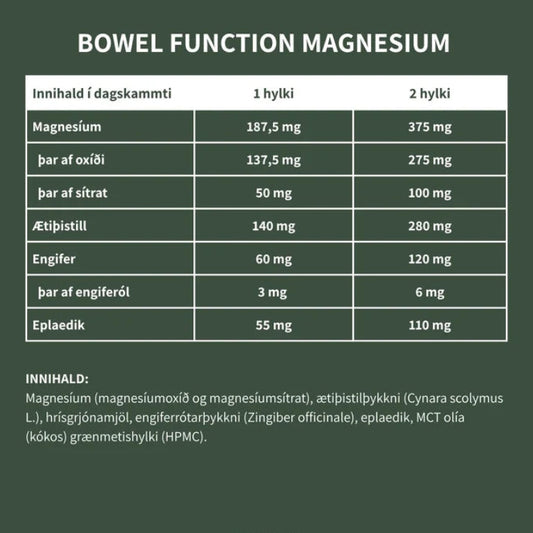 BOWEL FUNCTION MAGNESIUM

| Innihald í dagskammti | 1 hylki | 2 hylki |
|---|---|---|
| Magnesíum | 187,5 mg | 375 mg |
| þar af oxíði | 137,5 mg | 275 mg |
| þar af sítrat | 50 mg | 100 mg |
| Ætiþistill | 140 mg | 280 mg |
| Engifer | 60 mg | 120 mg |
| þar af engiferól | 3 mg | 6 mg |
| Eplaedik | 55 mg | 110 mg |

INNIHALD:
Magnesíum (magnesíumoxíð og magnesíumsítrat), ætiþistilþykkni (Cynara scolymus L.), hrísgrjónamjöl, engiferrótarþykkni (Zingiber officinale), eplaedik, MCT olía (kókos) grænmetishylki (HPMC).